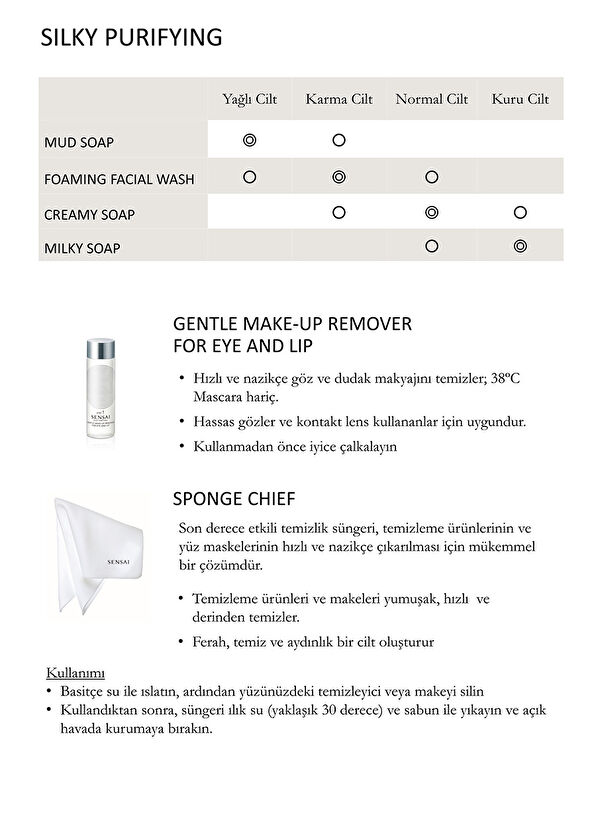 SILKY PURIFYING

| | Yağlı Cilt | Karma Cilt | Normal Cilt | Kuru Cilt |
|---|---|---|---|---|
| MUD SOAP | ◎ | ○ | | |
| FOAMING FACIAL WASH | ○ | ◎ | ○ | |
| CREAMY SOAP | | ○ | ◎ | ○ |
| MILKY SOAP | | | ○ | ◎ |

SENSAI

GENTLE MAKE-UP REMOVER FOR EYE AND LIP

• Hızlı ve nazikçe göz ve dudak makyajını temizler; 38ºC Mascara hariç.

• Hassas gözler ve kontakt lens kullananlar için uygundur.

• Kullanmadan önce iyice çalkalayın

SENSAI

SPONGE CHIEF

Son derece etkili temizlik süngeri, temizleme ürünlerinin ve yüz maskelerinin hızlı ve nazikçe çıkarılması için mükemmel bir çözümdür.

• Temizleme ürünleri ve makeleri yumuşak, hızlı ve derinden temizler.

• Ferah, temiz ve aydınlık bir cilt oluşturur

Kullanımı
• Basitçe su ile ıslatın, ardından yüzünüzdeki temizleyici veya makeyi silin
• Kullandıktan sonra, süngeri ılık su (yaklaşık 30 derece) ve sabun ile yıkayın ve açık havada kurumaya bırakın.